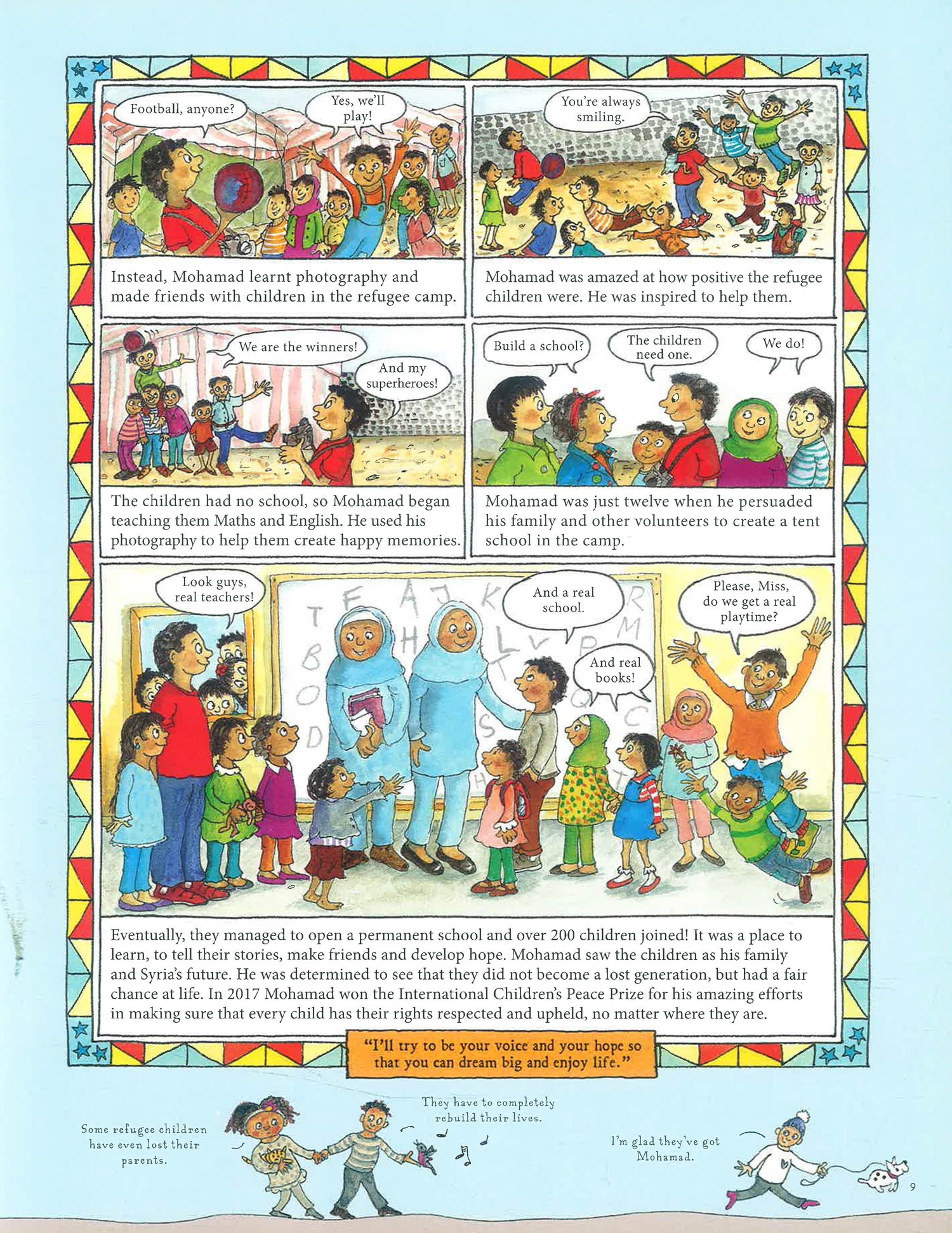 Football, anyone?

Yes, we'll play!

Instead, Mohamad learnt photography and made friends with children in the refugee camp.

You're always smiling.

Mohamad was amazed at how positive the refugee children were. He was inspired to help them.

We are the winners!

And my superheroes!

The children had no school, so Mohamad began teaching them Maths and English. He used his photography to help them create happy memories.

Build a school?

The children need one.

We do!

Mohamad was just twelve when he persuaded his family and other volunteers to create a tent school in the camp.

Look guys, real teachers!

And a real school.

And real books!

Please, Miss, do we get a real playtime?

Eventually, they managed to open a permanent school and over 200 children joined! It was a place to learn, to tell their stories, make friends and develop hope. Mohamad saw the children as his family and Syria's future. He was determined to see that they did not become a lost generation, but had a fair chance at life. In 2017 Mohamad won the International Children's Peace Prize for his amazing efforts in making sure that every child has their rights respected and upheld, no matter where they are.

"I'll try to be your voice and your hope so that you can dream big and enjoy life."

Some refugee children have even lost their parents.

They have to completely rebuild their lives.

I'm glad they've got Mohamad.

9